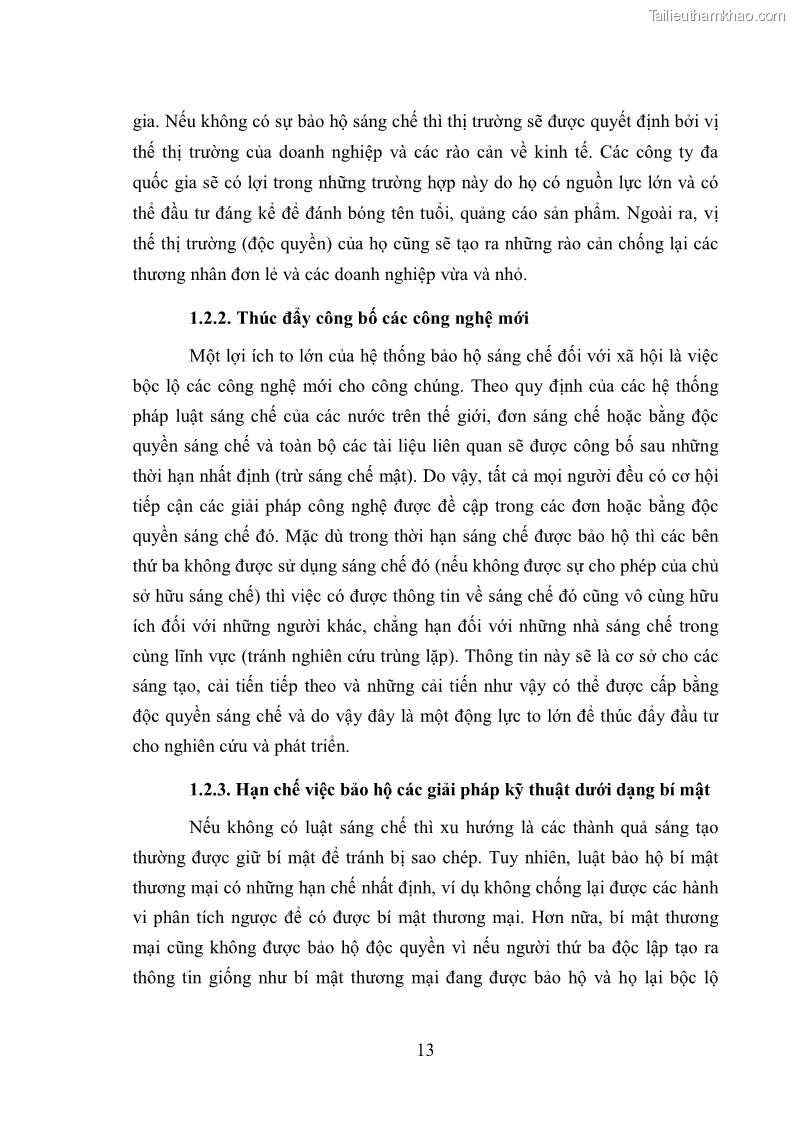 Tailieuthamkhao.com

gia. Nếu không có sự bảo hộ sáng chế thì thị trường sẽ được quyết định bởi vị thế thị trường của doanh nghiệp và các rào cản về kinh tế. Các công ty đa quốc gia sẽ có lợi trong những trường hợp này do họ có nguồn lực lớn và có thể đầu tư đáng kể để đánh bóng tên tuổi, quảng cáo sản phẩm. Ngoài ra, vị thế thị trường (độc quyền) của họ cũng sẽ tạo ra những rào cản chống lại các thương nhân đơn lẻ và các doanh nghiệp vừa và nhỏ.

1.2.2. Thúc đẩy công bố các công nghệ mới

Một lợi ích to lớn của hệ thống bảo hộ sáng chế đối với xã hội là việc bộc lộ các công nghệ mới cho công chúng. Theo quy định của các hệ thống pháp luật sáng chế của các nước trên thế giới, đơn sáng chế hoặc bằng độc quyền sáng chế và toàn bộ các tài liệu liên quan sẽ được công bố sau những thời hạn nhất định (trừ sáng chế mật). Do vậy, tất cả mọi người đều có cơ hội tiếp cận các giải pháp công nghệ được đề cập trong các đơn hoặc bằng độc quyền sáng chế đó. Mặc dù trong thời hạn sáng chế được bảo hộ thì các bên thứ ba không được sử dụng sáng chế đó (nếu không được sự cho phép của chủ sở hữu sáng chế) thì việc có được thông tin về sáng chế đó cũng vô cùng hữu ích đối với những người khác, chẳng hạn đối với những nhà sáng chế trong cùng lĩnh vực (tránh nghiên cứu trùng lặp). Thông tin này sẽ là cơ sở cho các sáng tạo, cải tiến tiếp theo và những cải tiến như vậy có thể được cấp bằng độc quyền sáng chế và do vậy đây là một động lực to lớn để thúc đẩy đầu tư cho nghiên cứu và phát triển.

1.2.3. Hạn chế việc bảo hộ các giải pháp kỹ thuật dưới dạng bí mật

Nếu không có luật sáng chế thì xu hướng là các thành quả sáng tạo thường được giữ bí mật để tránh bị sao chép. Tuy nhiên, luật bảo hộ bí mật thương mại có những hạn chế nhất định, ví dụ không chống lại được các hành vi phân tích ngược để có được bí mật thương mại. Hơn nữa, bí mật thương mại cũng không được bảo hộ độc quyền vì nếu người thứ ba độc lập tạo ra thông tin giống như bí mật thương mại đang được bảo hộ và họ lại bộc lộ

13